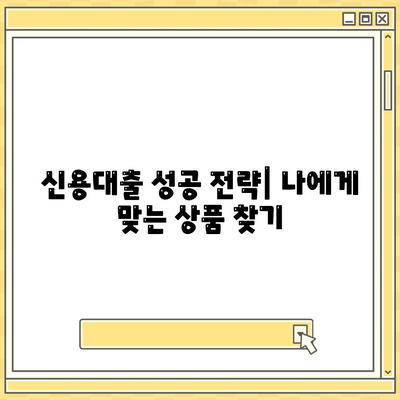 신용대출 성공 전략| 나에게 맞는 상품 찾기